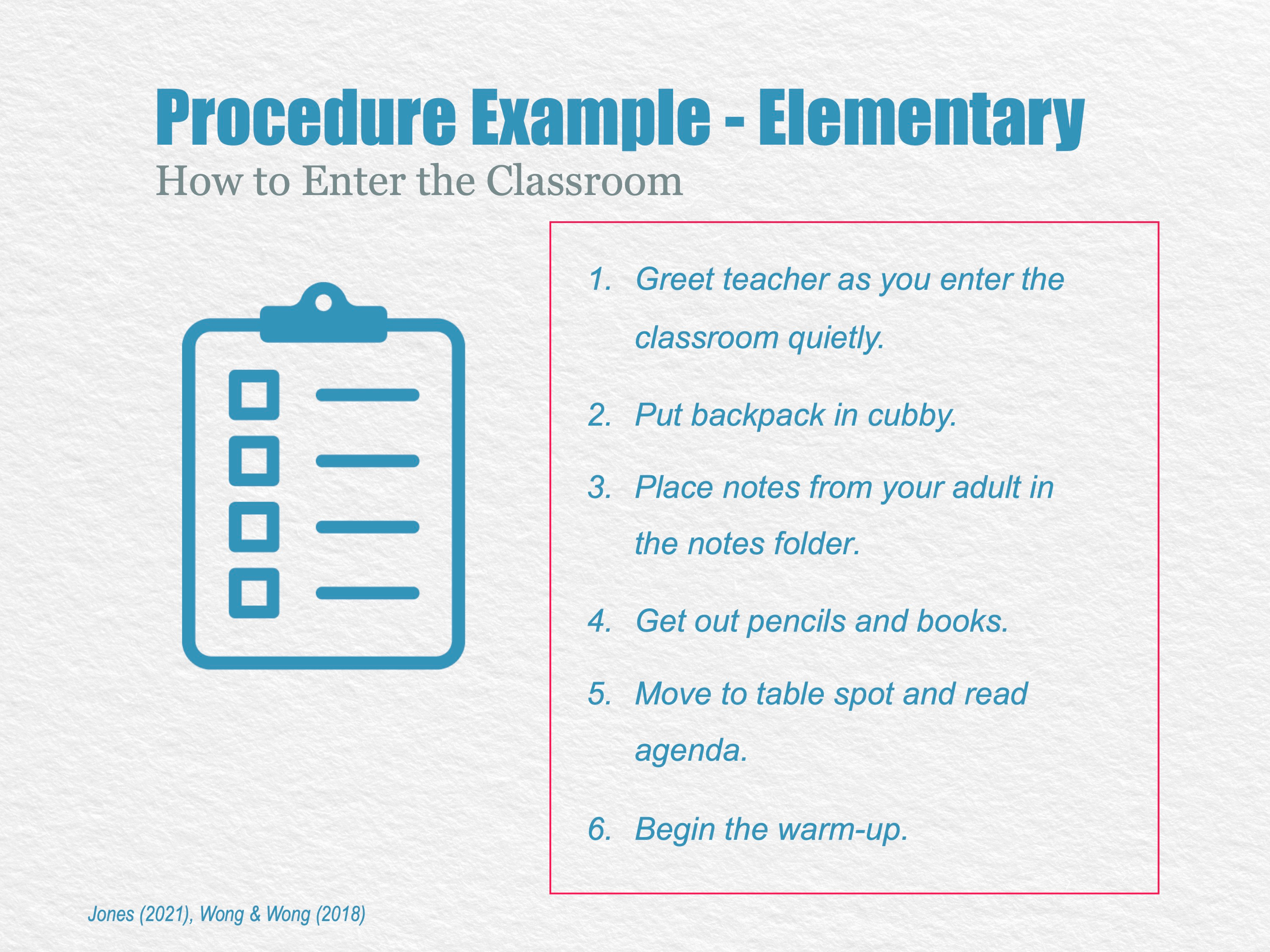 Procedure Example - Elementary

How to Enter the Classroom

1. Greet teacher as you enter the classroom quietly.

2. Put backpack in cubby.

3. Place notes from your adult in the notes folder.

4. Get out pencils and books.

5. Move to table spot and read agenda.

6. Begin the warm-up.

Jones (2021), Wong & Wong (2018)